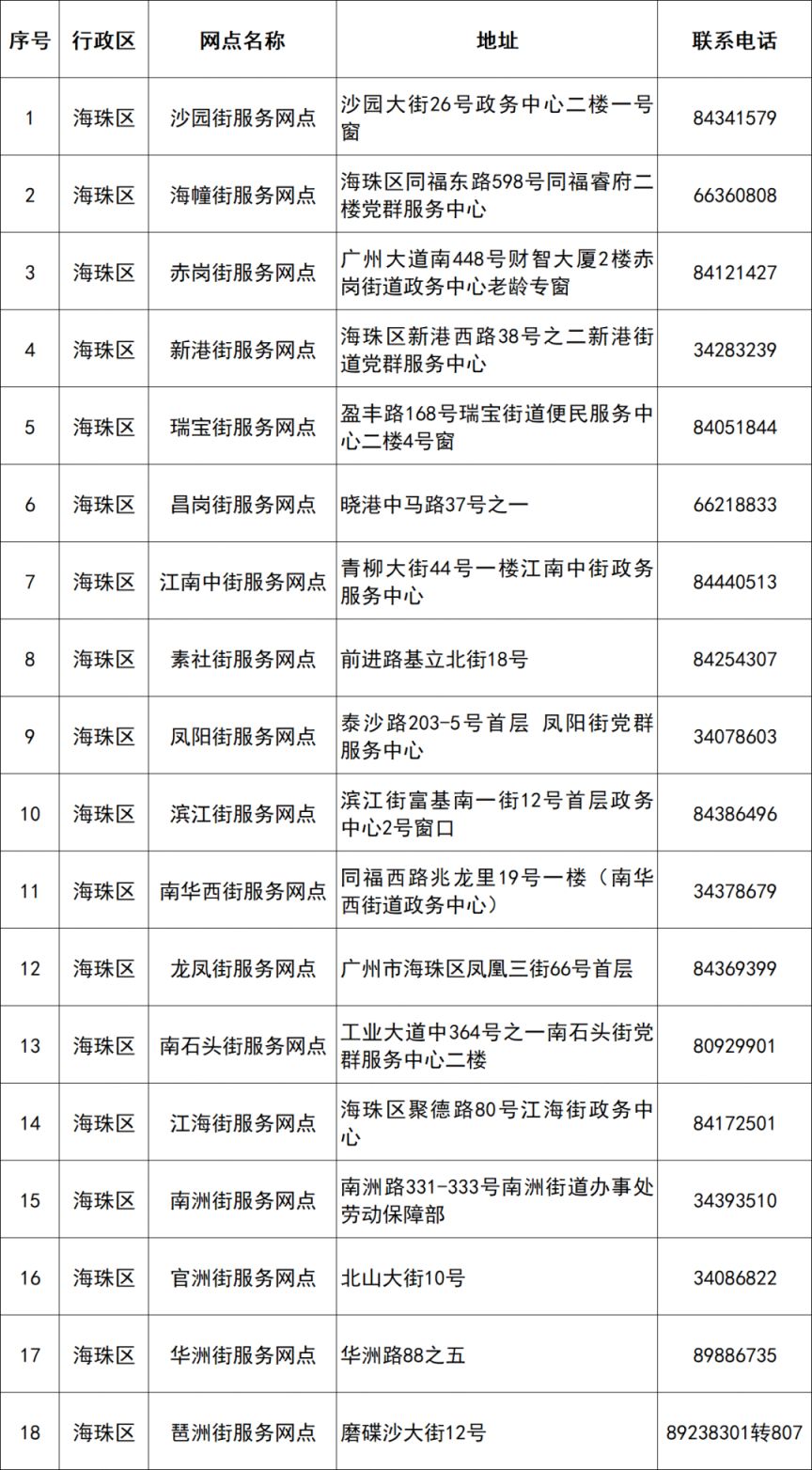 | 序号 | 行政区 | 网点名称 | 地址 | 联系电话 |
|---|---|---|---|---|
| 1 | 海珠区 | 沙园街服务网点 | 沙园大街26号政务中心二楼一号窗 | 84341579 |
| 2 | 海珠区 | 海幢街服务网点 | 海珠区同福东路598号同福睿府二楼党群服务中心 | 66360808 |
| 3 | 海珠区 | 赤岗街服务网点 | 广州大道南448号财智大厦2楼赤岗街道政务中心老龄专窗 | 84121427 |
| 4 | 海珠区 | 新港街服务网点 | 海珠区新港西路38号之二新港街道党群服务中心 | 34283239 |
| 5 | 海珠区 | 瑞宝街服务网点 | 盈丰路168号瑞宝街道便民服务中心二楼4号窗 | 84051844 |
| 6 | 海珠区 | 昌岗街服务网点 | 晓港中马路37号之一 | 66218833 |
| 7 | 海珠区 | 江南中街服务网点 | 青柳大街44号一楼江南中街政务服务中心 | 84440513 |
| 8 | 海珠区 | 素社街服务网点 | 前进路基立北街18号 | 84254307 |
| 9 | 海珠区 | 凤阳街服务网点 | 泰沙路203-5号首层 凤阳街党群服务中心 | 34078603 |
| 10 | 海珠区 | 滨江街服务网点 | 滨江街富基南一街12号首层政务中心2号窗口 | 84386496 |
| 11 | 海珠区 | 南华西街服务网点 | 同福西路兆龙里19号一楼（南华西街道政务中心） | 34378679 |
| 12 | 海珠区 | 龙凤街服务网点 | 广州市海珠区凤凰三街66号首层 | 84369399 |
| 13 | 海珠区 | 南石头街服务网点 | 工业大道中364号之一南石头街党群服务中心二楼 | 80929901 |
| 14 | 海珠区 | 江海街服务网点 | 海珠区聚德路80号江海街政务中心 | 84172501 |
| 15 | 海珠区 | 南洲街服务网点 | 南洲路331-333号南洲街道办事处劳动保障部 | 34393510 |
| 16 | 海珠区 | 官洲街服务网点 | 北山大街10号 | 34086822 |
| 17 | 海珠区 | 华洲街服务网点 | 华洲路88之五 | 89886735 |
| 18 | 海珠区 | 琶洲街服务网点 | 磨碟沙大街12号 | 89238301转807 |